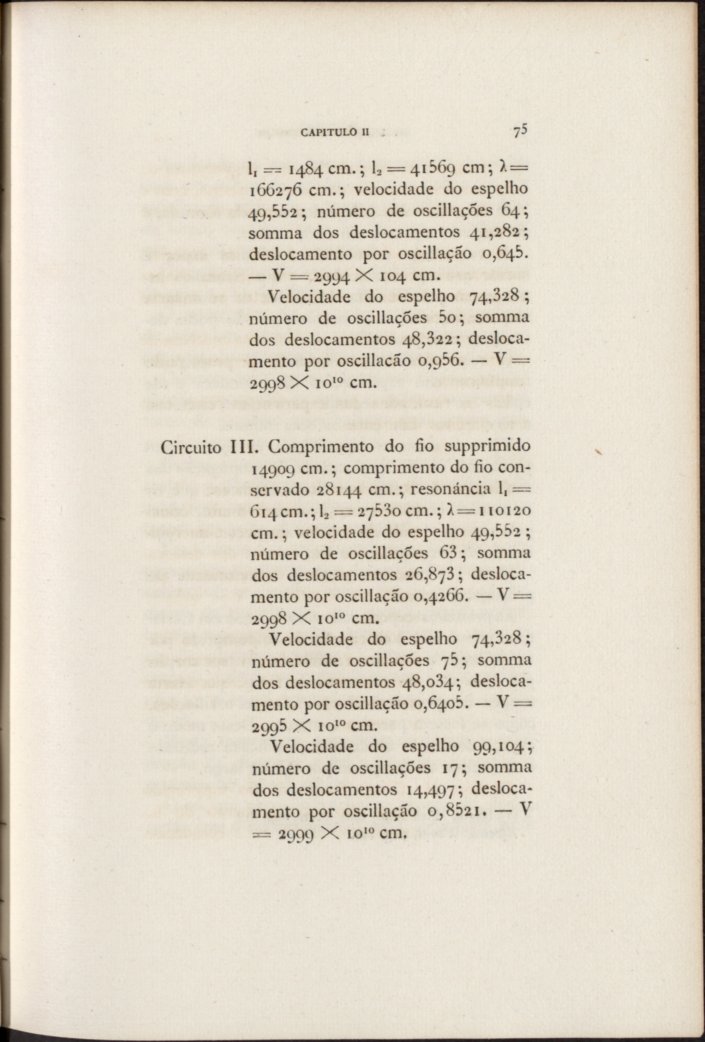 CAPITULO II 75

$l_1 = 1484$ cm.; $l_2 = 41569$ cm; $\lambda = 166276$ cm.; velocidade do espelho 49,552; número de oscillações 64; somma dos deslocamentos 41,282; deslocamento por oscillação 0,645. — $V = 2994 \times 104$ cm.

Velocidade do espelho 74,328; número de oscillações 50; somma dos deslocamentos 48,322; deslocamento por oscillacão 0,956. — $V = 2998 \times 10^{10}$ cm.

Circuito III. Comprimento do fio supprimido 14909 cm.; comprimento do fio conservado 28144 cm.; resonáncia $l_1 = 614$ cm.; $l_2 = 27530$ cm.; $\lambda = 110120$ cm.; velocidade do espelho 49,552; número de oscillações 63; somma dos deslocamentos 26,873; deslocamento por oscillação 0,4266. — $V = 2998 \times 10^{10}$ cm.

Velocidade do espelho 74,328; número de oscillações 75; somma dos deslocamentos 48,034; deslocamento por oscillação 0,6405. — $V = 2995 \times 10^{10}$ cm.

Velocidade do espelho 99,104; número de oscillações 17; somma dos deslocamentos 14,497; deslocamento por oscillação 0,8521. — $V = 2999 \times 10^{10}$ cm.